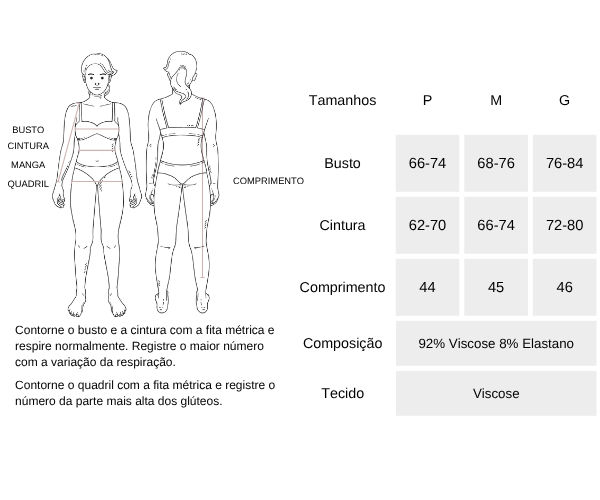 BUSTO
CINTURA
MANGA
QUADRIL

COMPRIMENTO

Contorne o busto e a cintura com a fita métrica e respire normalmente. Registre o maior número com a variação da respiração.

Contorne o quadril com a fita métrica e registre o número da parte mais alta dos glúteos.

| Tamanhos | P | M | G |
|---|---|---|---|
| Busto | 66-74 | 68-76 | 76-84 |
| Cintura | 62-70 | 66-74 | 72-80 |
| Comprimento | 44 | 45 | 46 |
| Composição | 92% Viscose 8% Elastano | | |
| Tecido | Viscose | | |